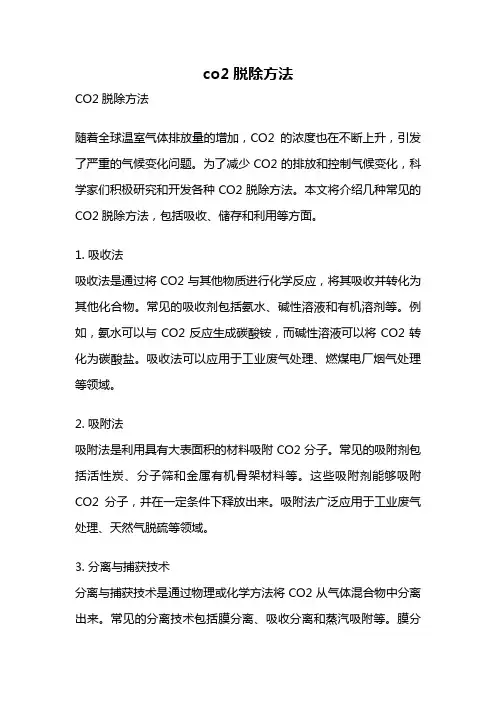 co2 脱除方法

CO2 脱除方法

随着全球温室气体排放量的增加，CO2 的浓度也在不断上升，引发了严重的气候变化问题。为了减少 CO2 的排放和控制气候变化，科学家们积极研究和开发各种 CO2 脱除方法。本文将介绍几种常见的 CO2 脱除方法，包括吸收、储存和利用等方面。

1. 吸收法
吸收法是通过将 CO2 与其他物质进行化学反应，将其吸收并转化为其他化合物。常见的吸收剂包括氨水、碱性溶液和有机溶剂等。例如，氨水可以与 CO2 反应生成碳酸铵，而碱性溶液可以将 CO2 转化为碳酸盐。吸收法可以应用于工业废气处理、燃煤电厂烟气处理等领域。

2. 吸附法
吸附法是利用具有大表面积的材料吸附 CO2 分子。常见的吸附剂包括活性炭、分子筛和金属有机骨架材料等。这些吸附剂能够吸附 CO2 分子，并在一定条件下释放出来。吸附法广泛应用于工业废气处理、天然气脱硫等领域。

3. 分离与捕获技术
分离与捕获技术是通过物理或化学方法将 CO2 从气体混合物中分离出来。常见的分离技术包括膜分离、吸收分离和蒸汽吸附等。膜分